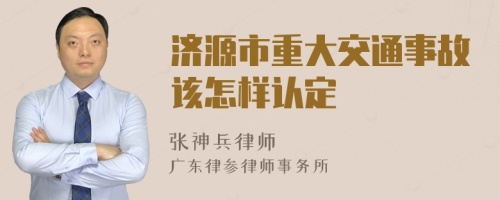 济源市重大交通事故该怎样认定

张神兵律师
广东律参律师事务所